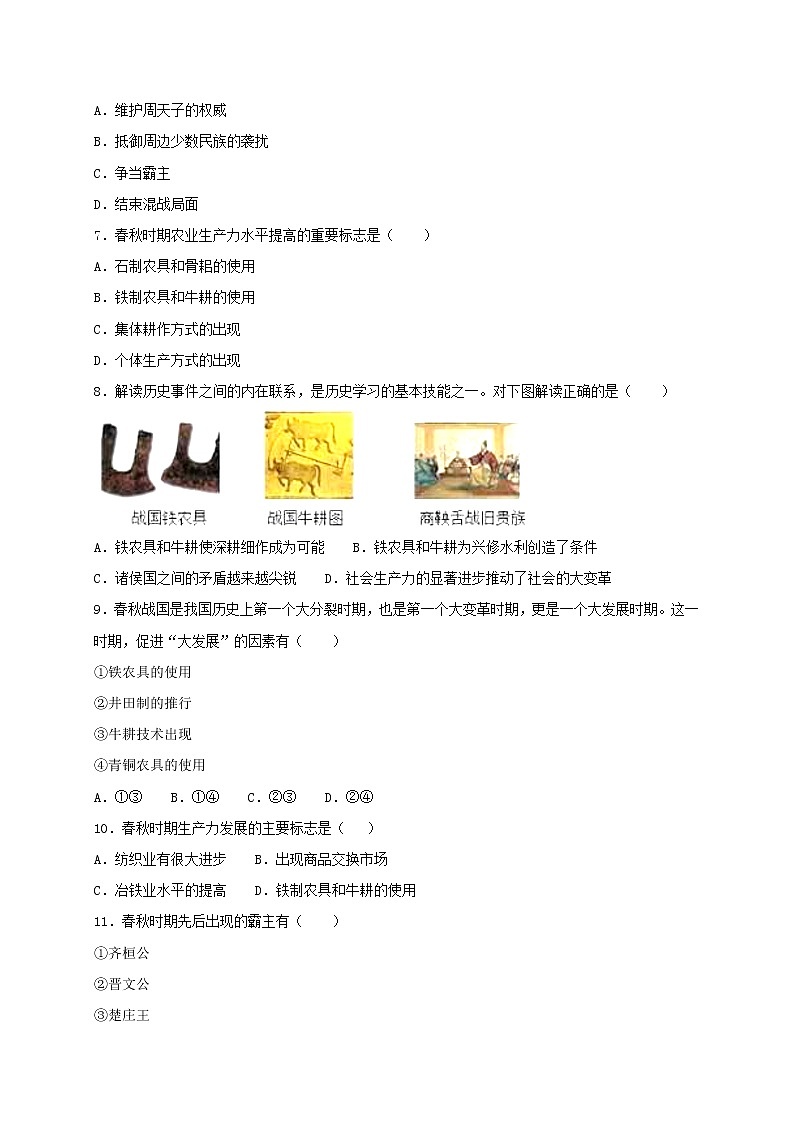 A．维护周天子的权威

B．抵御周边少数民族的袭扰

C．争当霸主

D．结束混战局面

7．春秋时期农业生产力水平提高的重要标志是（　　）

A．石制农具和骨耜的使用

B．铁制农具和牛耕的使用

C．集体耕作方式的出现

D．个体生产方式的出现

8．解读历史事件之间的内在联系，是历史学习的基本技能之一。对下图解读正确的是（　　）

战国铁农具　　战国牛耕图　　商鞅舌战旧贵族

A．铁农具和牛耕使深耕细作成为可能　　B．铁农具和牛耕为兴修水利创造了条件

C．诸侯国之间的矛盾越来越尖锐　　D．社会生产力的显著进步推动了社会的大变革

9．春秋战国是我国历史上第一个大分裂时期，也是第一个大变革时期，更是一个大发展时期。这一时期，促进“大发展”的因素有（　　）

①铁农具的使用

②井田制的推行

③牛耕技术出现

④青铜农具的使用

A．①③　　B．①④　　C．②③　　D．②④

10．春秋时期生产力发展的主要标志是（　　）

A．纺织业有很大进步　　B．出现商品交换市场

C．冶铁业水平的提高　　D．铁制农具和牛耕的使用

11．春秋时期先后出现的霸主有（　　）

①齐桓公

②晋文公

③楚庄王